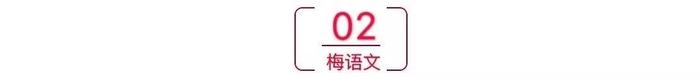 02
梅语文